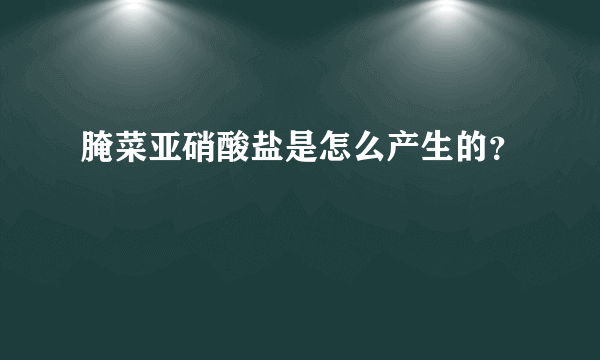 腌菜亚硝酸盐是怎么产生的?